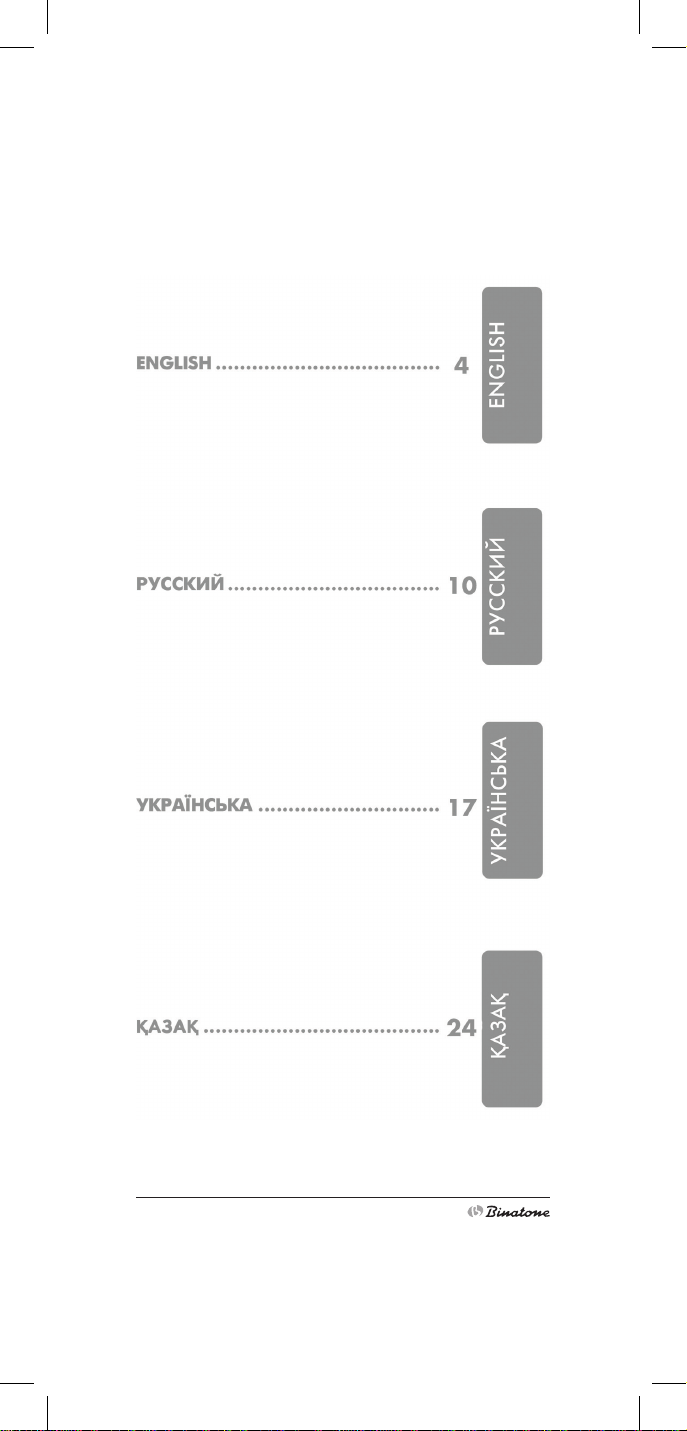 ENGLISH .................................... 4

ENGLISH

РУССКИЙ .................................. 10

РУССКИЙ

УКРАЇНСЬКА .............................. 17

УКРАЇНСЬКА

ҚАЗАҚ ....................................... 24

ҚАЗАҚ

Binatone